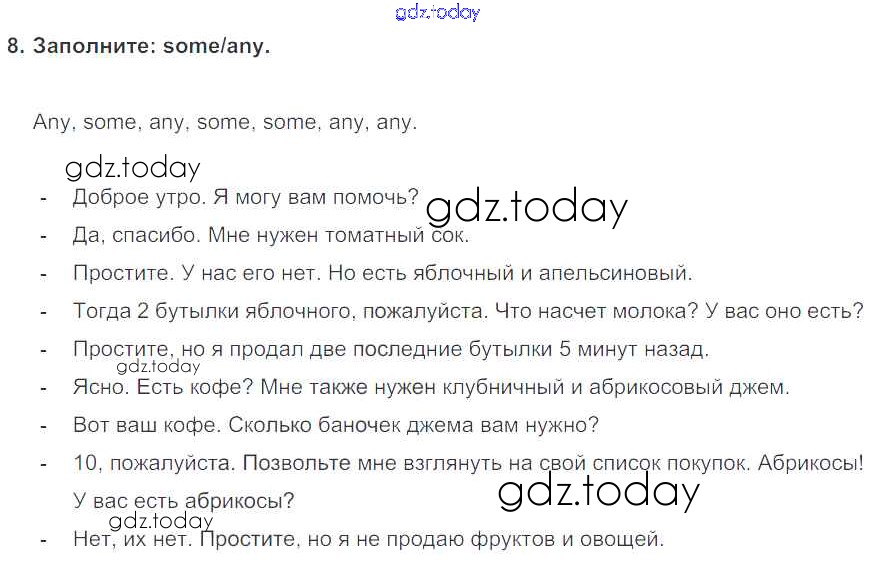 8. Заполните: some/any.

Any, some, any, some, some, any, any.

- Доброе утро. Я могу вам помочь?
- Да, спасибо. Мне нужен томатный сок.
- Простите. У нас его нет. Но есть яблочный и апельсиновый.
- Тогда 2 бутылки яблочного, пожалуйста. Что насчет молока? У вас оно есть?
- Простите, но я продал две последние бутылки 5 минут назад.
- Ясно. Есть кофе? Мне также нужен клубничный и абрикосовый джем.
- Вот ваш кофе. Сколько баночек джема вам нужно?
- 10, пожалуйста. Позвольте мне взглянуть на свой список покупок. Абрикосы! У вас есть абрикосы?
- Нет, их нет. Простите, но я не продаю фруктов и овощей.

gdz.today